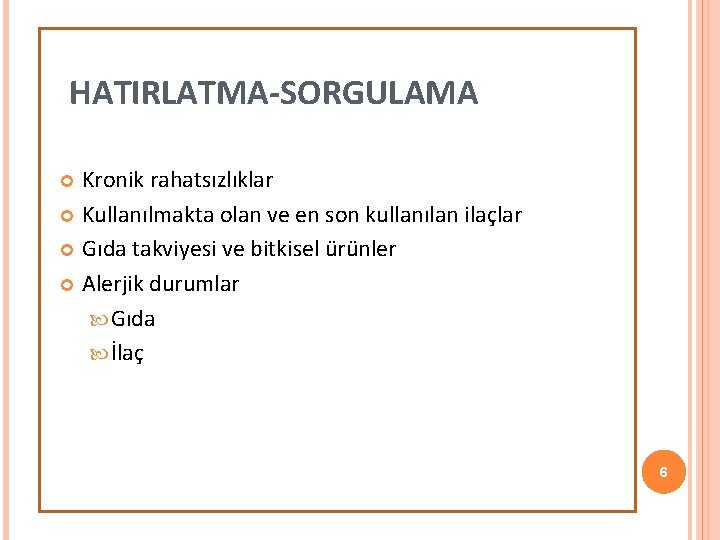 HATIRLATMA-SORGULAMA

Kronik rahatsızlıklar

Kullanılmakta olan ve en son kullanılan ilaçlar

Gıda takviyesi ve bitkisel ürünler

Alerjik durumlar

Gıda

İlaç

6